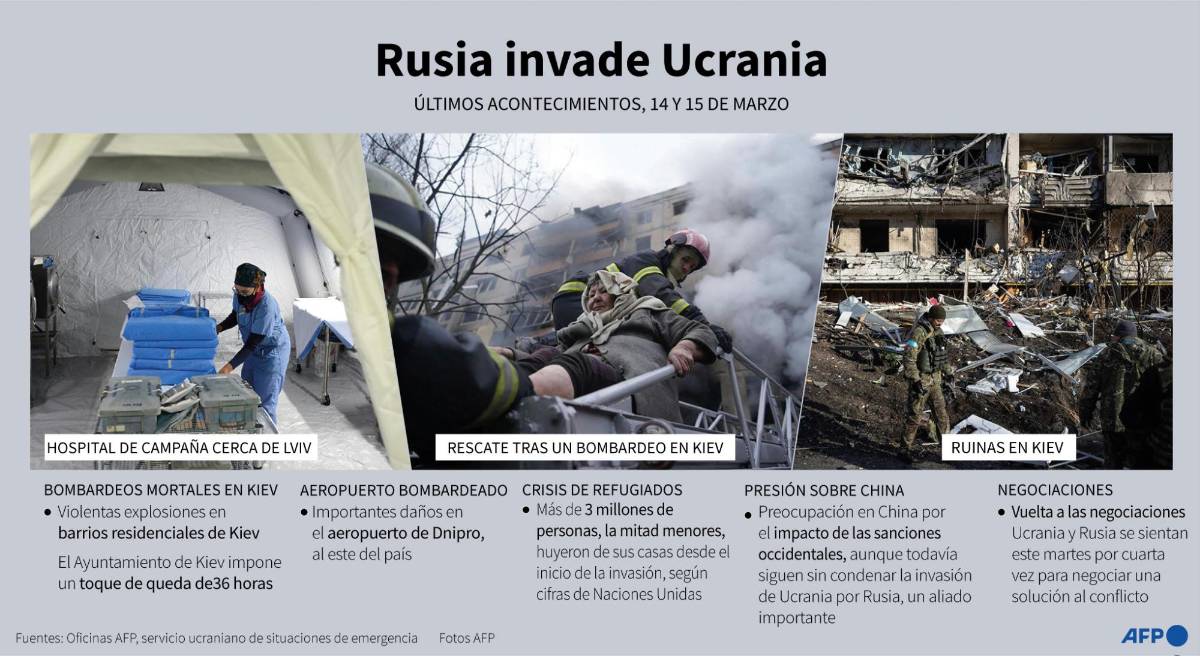 Rusia invade Ucrania

ÚLTIMOS ACONTECIMIENTOS, 14 Y 15 DE MARZO

HOSPITAL DE CAMPAÑA CERCA DE LVIV

RESCATE TRAS UN BOMBARDEO EN KIEV

RUINAS EN KIEV

BOMBARDEOS MORTALES EN KIEV
• Violentas explosiones en barrios residenciales de Kiev

El Ayuntamiento de Kiev impone un toque de queda de36 horas

AEROPUERTO BOMBARDEADO
• Importantes daños en el aeropuerto de Dnipro, al este del país

CRISIS DE REFUGIADOS
• Más de 3 millones de personas, la mitad menores, huyeron de sus casas desde el inicio de la invasión, según cifras de Naciones Unidas

PRESIÓN SOBRE CHINA
• Preocupación en China por el impacto de las sanciones occidentales, aunque todavía siguen sin condenar la invasión de Ucrania por Rusia, un aliado importante

NEGOCIACIONES
• Vuelta a las negociaciones Ucrania y Rusia se sientan este martes por cuarta vez para negociar una solución al conflicto

Fuentes: Oficinas AFP, servicio ucraniano de situaciones de emergencia   Fotos AFP

AFP